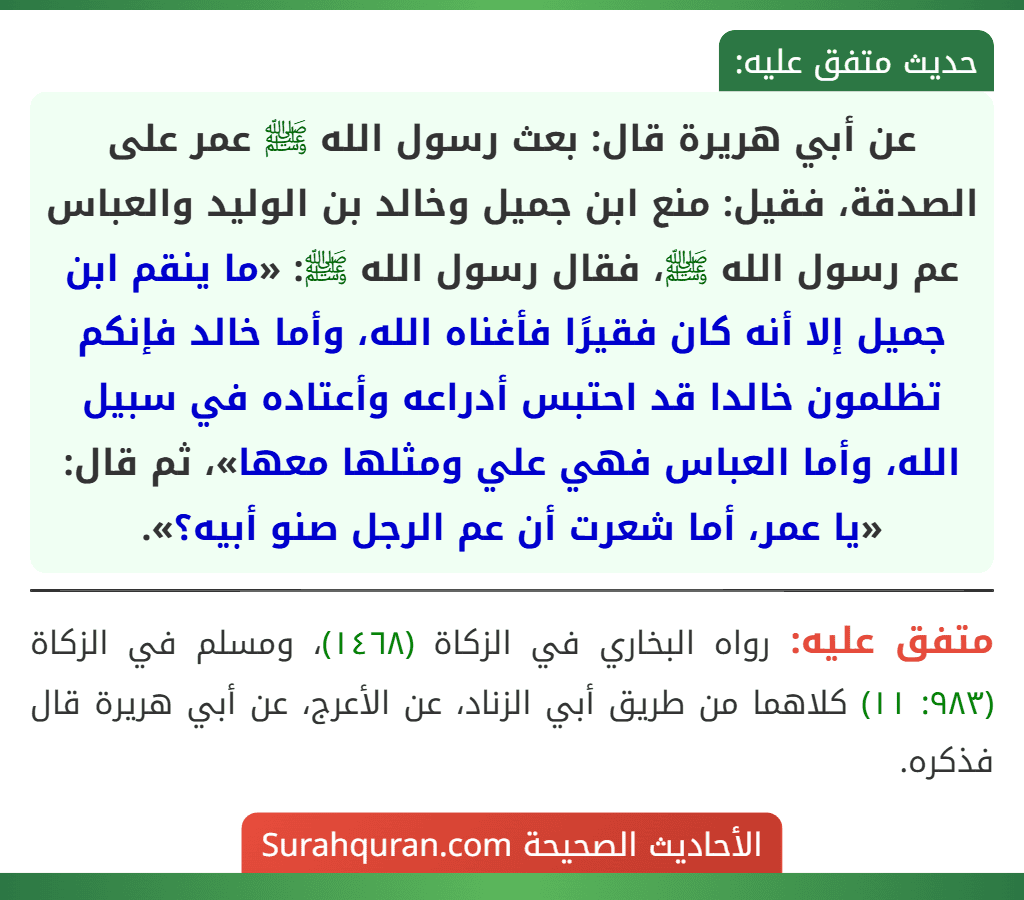 حديث متفق عليه:

عن أبي هريرة قال: بعث رسول الله ﷺ عمر على الصدقة، فقيل: منع ابن جميل وخالد بن الوليد والعباس عم رسول الله ﷺ، فقال رسول الله ﷺ: «ما ينقم ابن جميل إلا أنه كان فقيرًا فأغناه الله، وأما خالد فإنكم تظلمون خالدا قد احتبس أدراعه وأعتاده في سبيل الله، وأما العباس فهي علي ومثلها معها»، ثم قال: «يا عمر، أما شعرت أن عم الرجل صنو أبيه؟».

متفق عليه: رواه البخاري في الزكاة (١٤٦٨)، ومسلم في الزكاة (٩٨٣: ١١) كلاهما من طريق أبي الزناد، عن الأعرج، عن أبي هريرة قال فذكره.

الأحاديث الصحيحة Surahquran.com